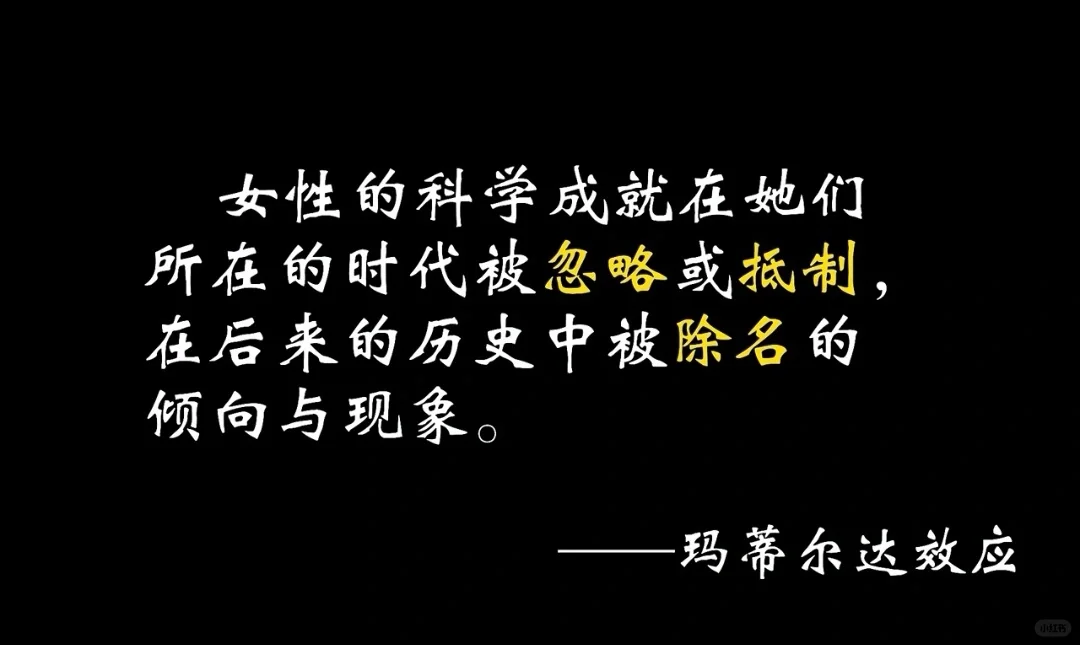 女性的科学成就在她们所在的时代被忽略或抵制，在后来的历史中被除名的倾向与现象。

——玛蒂尔达效应

小红书